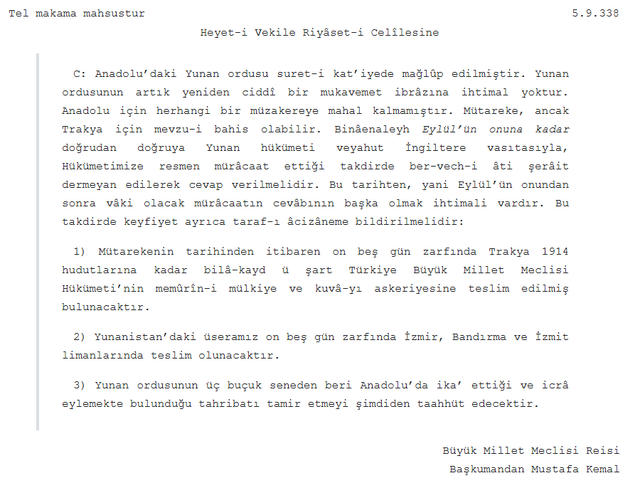 Tel makama mahsustur

5.9.338

Heyet-i Vekile Riyâset-i Celîlesine

C: Anadolu'daki Yunan ordusu suret-i kat'iyede mağlûp edilmiştir. Yunan ordusunun artık yeniden ciddî bir mukavemet ibrâzına ihtimal yoktur. Anadolu için herhangi bir müzakereye mahal kalmamıştır. Mütareke, ancak Trakya için mevzu-i bahis olabilir. Binâenaleyh Eylül'ün onuna kadar doğrudan doğruya Yunan hükümeti veyahut İngiltere vasıtasıyla, Hükümetimize resmen mürâcaat ettiği takdirde ber-vech-i âti şerâit dermeyan edilerek cevap verilmelidir. Bu tarihten, yani Eylül'ün onundan sonra vâki olacak mürâcaatın cevâbının başka olmak ihtimali vardır. Bu takdirde keyfiyet ayrıca taraf-ı âcizâneme bildirilmelidir:

1) Mütarekenin tarihinden itibaren on beş gün zarfında Trakya 1914 hudutlarına kadar bilâ-kayd ü şart Türkiye Büyük Millet Meclisi Hükümeti'nin memûrîn-i mülkiye ve kuvâ-yı askeriyesine teslim edilmiş bulunacaktır.

2) Yunanistan'daki üseramız on beş gün zarfında İzmir, Bandırma ve İzmit limanlarında teslim olunacaktır.

3) Yunan ordusunun üç buçuk seneden beri Anadolu'da ika' ettiği ve icrâ eylemekte bulunduğu tahribatı tamir etmeyi şimdiden taahhüt edecektir.

Büyük Millet Meclisi Reisi
Başkumandan Mustafa Kemal